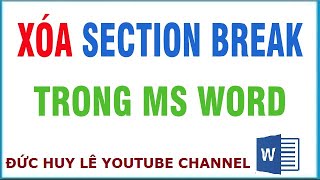 XÓA SECTION BREAK
TRONG MS WORD

ĐỨC HUY LÊ YOUTUBE CHANNEL

W